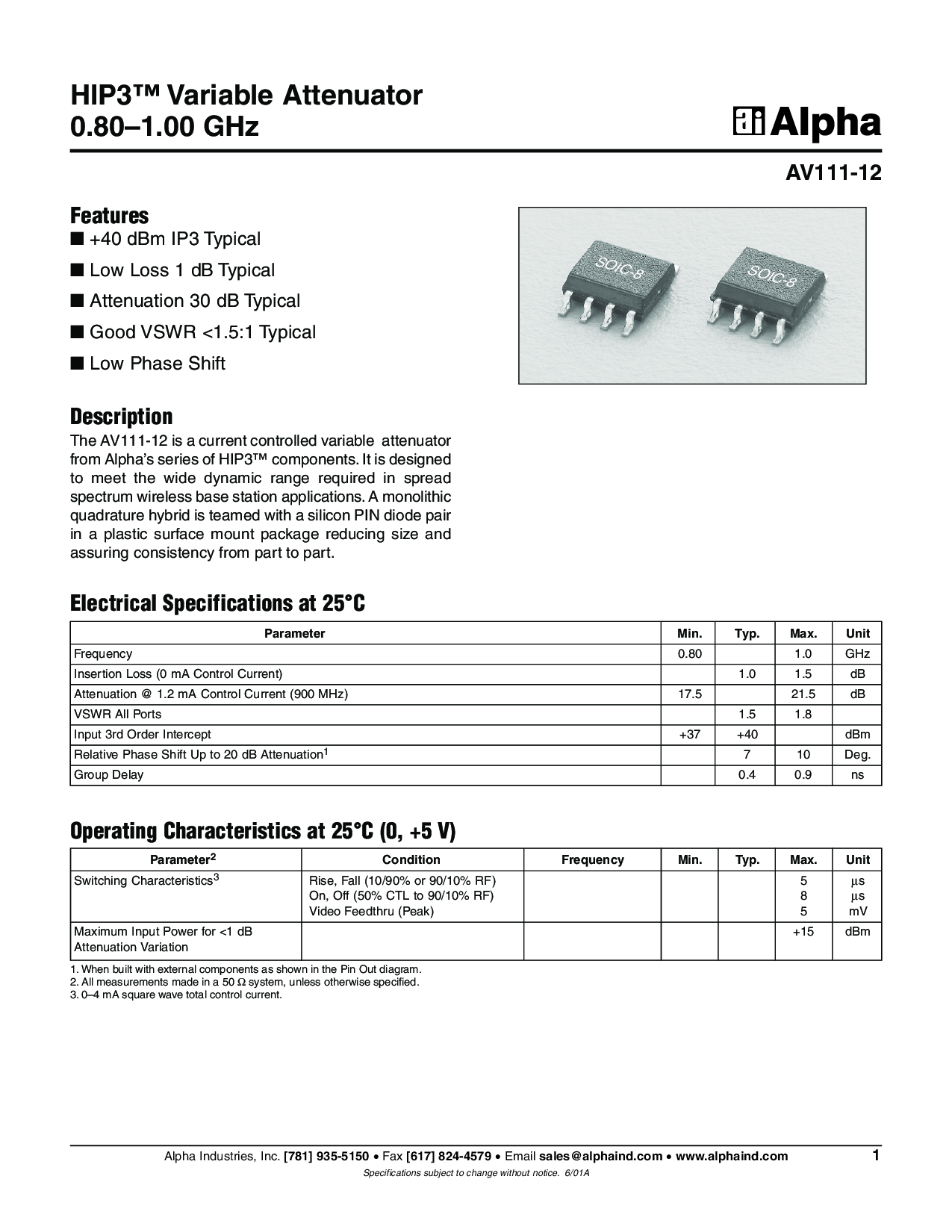 HIP3™ Variable Attenuator
0.80–1.00 GHz

Alpha

AV111-12

Features
■ +40 dBm IP3 Typical
■ Low Loss 1 dB Typical
■ Attenuation 30 dB Typical
■ Good VSWR <1.5:1 Typical
■ Low Phase Shift

SOIC-8 SOIC-8

Description
The AV111-12 is a current controlled variable attenuator from Alpha's series of HIP3™ components. It is designed to meet the wide dynamic range required in spread spectrum wireless base station applications. A monolithic quadrature hybrid is teamed with a silicon PIN diode pair in a plastic surface mount package reducing size and assuring consistency from part to part.

Electrical Specifications at 25°C

| Parameter | Min. | Typ. | Max. | Unit |
|---|---|---|---|---|
| Frequency | 0.80 | | 1.0 | GHz |
| Insertion Loss (0 mA Control Current) | | 1.0 | 1.5 | dB |
| Attenuation @ 1.2 mA Control Current (900 MHz) | 17.5 | | 21.5 | dB |
| VSWR All Ports | | 1.5 | 1.8 | |
| Input 3rd Order Intercept | +37 | +40 | | dBm |
| Relative Phase Shift Up to 20 dB Attenuation$^1$ | | 7 | 10 | Deg. |
| Group Delay | | 0.4 | 0.9 | ns |

Operating Characteristics at 25°C (0, +5 V)

| Parameter$^2$ | Condition | Frequency | Min. | Typ. | Max. | Unit |
|---|---|---|---|---|---|---|
| Switching Characteristics$^3$ | Rise, Fall (10/90% or 90/10% RF) On, Off (50% CTL to 90/10% RF) Video Feedthru (Peak) | | | | 5 8 5 | µs µs mV |
| Maximum Input Power for <1 dB Attenuation Variation | | | | | +15 | dBm |

1. When built with external components as shown in the Pin Out diagram.
2. All measurements made in a 50 Ω system, unless otherwise specified.
3. 0–4 mA square wave total control current.

Alpha Industries, Inc. [781] 935-5150 • Fax [617] 824-4579 • Email sales@alphaind.com • www.alphaind.com 1
Specifications subject to change without notice. 6/01A